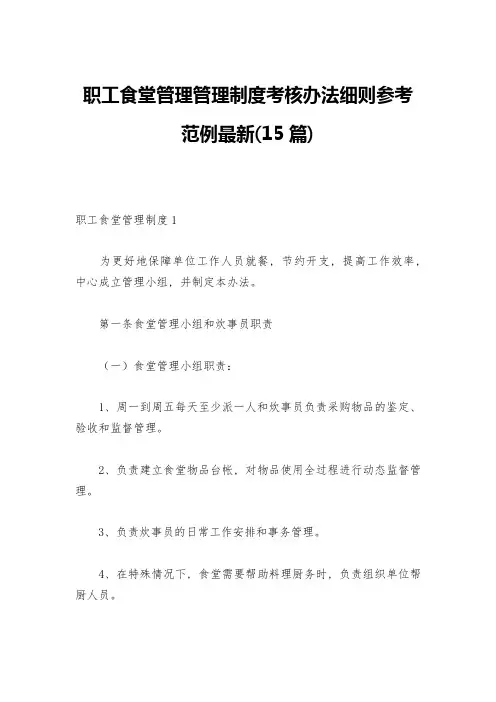 职工食堂管理管理制度考核办法细则参考范例最新(15 篇)

职工食堂管理制度 1

为更好地保障单位工作人员就餐，节约开支，提高工作效率，中心成立管理小组，并制定本办法。

第一条食堂管理小组和炊事员职责

（一）食堂管理小组职责：

1、周一到周五每天至少派一人和炊事员负责采购物品的鉴定、验收和监督管理。

2、负责建立食堂物品台帐，对物品使用全过程进行动态监督管理。

3、负责炊事员的日常工作安排和事务管理。

4、在特殊情况下，食堂需要帮助料理厨务时，负责组织单位帮厨人员。